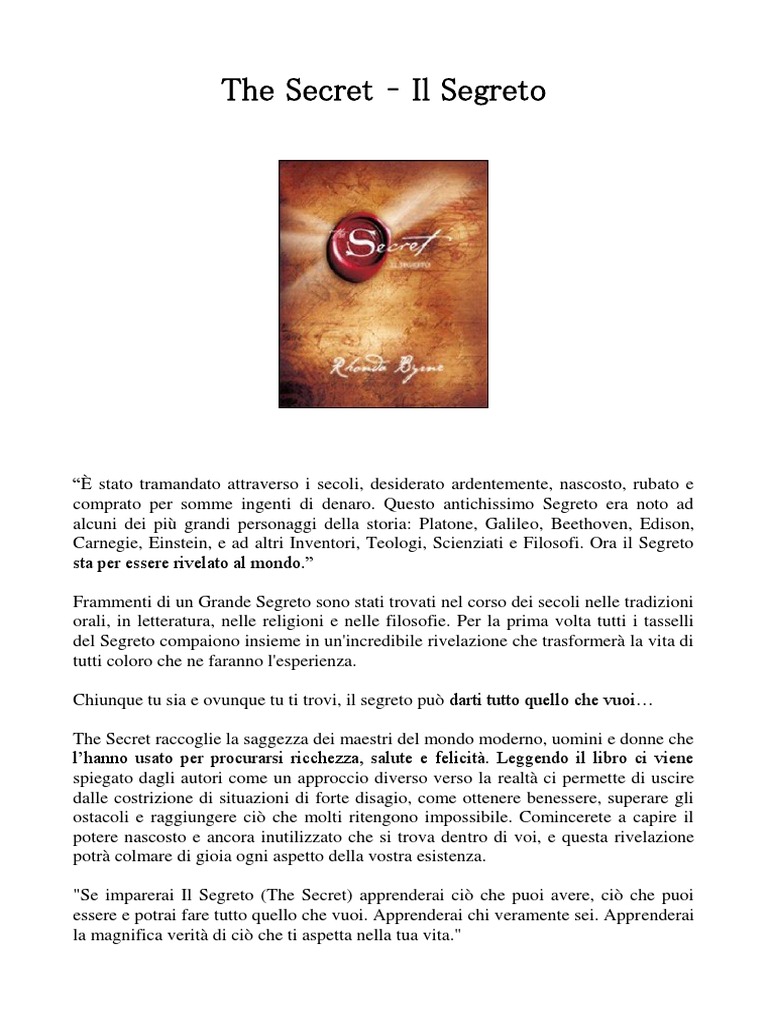 The Secret - Il Segreto

The Secret
IL SEGRETO
Rhonda Byrne

“È stato tramandato attraverso i secoli, desiderato ardentemente, nascosto, rubato e comprato per somme ingenti di denaro. Questo antichissimo Segreto era noto ad alcuni dei più grandi personaggi della storia: Platone, Galileo, Beethoven, Edison, Carnegie, Einstein, e ad altri Inventori, Teologi, Scienziati e Filosofi. Ora il Segreto sta per essere rivelato al mondo.”

Frammenti di un Grande Segreto sono stati trovati nel corso dei secoli nelle tradizioni orali, in letteratura, nelle religioni e nelle filosofie. Per la prima volta tutti i tasselli del Segreto compaiono insieme in un'incredibile rivelazione che trasformerà la vita di tutti coloro che ne faranno l'esperienza.

Chiunque tu sia e ovunque tu ti trovi, il segreto può darti tutto quello che vuoi…

The Secret raccoglie la saggezza dei maestri del mondo moderno, uomini e donne che l’hanno usato per procurarsi ricchezza, salute e felicità. Leggendo il libro ci viene spiegato dagli autori come un approccio diverso verso la realtà ci permette di uscire dalle costrizione di situazioni di forte disagio, come ottenere benessere, superare gli ostacoli e raggiungere ciò che molti ritengono impossibile. Comincerete a capire il potere nascosto e ancora inutilizzato che si trova dentro di voi, e questa rivelazione potrà colmare di gioia ogni aspetto della vostra esistenza.

"Se imparerai Il Segreto (The Secret) apprenderai ciò che puoi avere, ciò che puoi essere e potrai fare tutto quello che vuoi. Apprenderai chi veramente sei. Apprenderai la magnifica verità di ciò che ti aspetta nella tua vita."